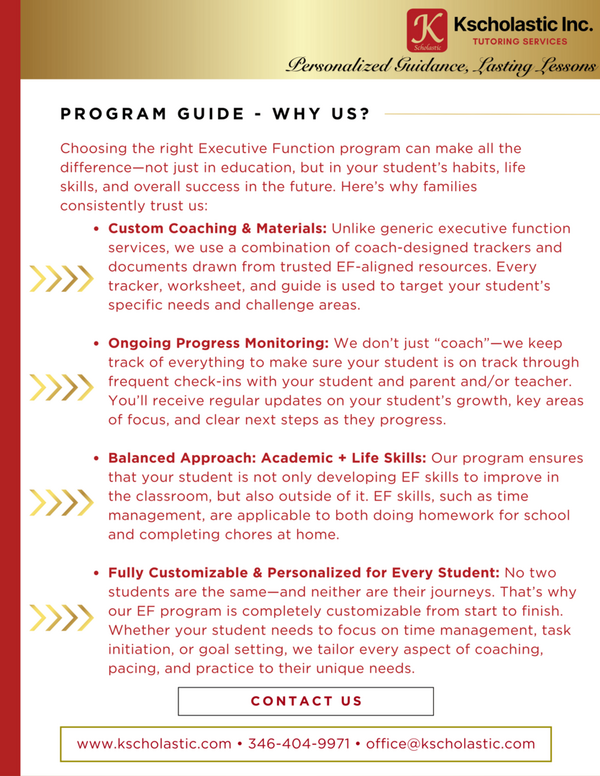 K
Scholastic
Kscholastic Inc.
TUTORING SERVICES
Personalized Guidance, Lasting Lessons

PROGRAM GUIDE - WHY US?

Choosing the right Executive Function program can make all the difference—not just in education, but in your student's habits, life skills, and overall success in the future. Here's why families consistently trust us:

• Custom Coaching & Materials: Unlike generic executive function services, we use a combination of coach-designed trackers and documents drawn from trusted EF-aligned resources. Every tracker, worksheet, and guide is used to target your student's specific needs and challenge areas.

• Ongoing Progress Monitoring: We don't just "coach"—we keep track of everything to make sure your student is on track through frequent check-ins with your student and parent and/or teacher. You'll receive regular updates on your student's growth, key areas of focus, and clear next steps as they progress.

• Balanced Approach: Academic + Life Skills: Our program ensures that your student is not only developing EF skills to improve in the classroom, but also outside of it. EF skills, such as time management, are applicable to both doing homework for school and completing chores at home.

• Fully Customizable & Personalized for Every Student: No two students are the same—and neither are their journeys. That's why our EF program is completely customizable from start to finish. Whether your student needs to focus on time management, task initiation, or goal setting, we tailor every aspect of coaching, pacing, and practice to their unique needs.

CONTACT US

www.kscholastic.com • 346-404-9971 • office@kscholastic.com